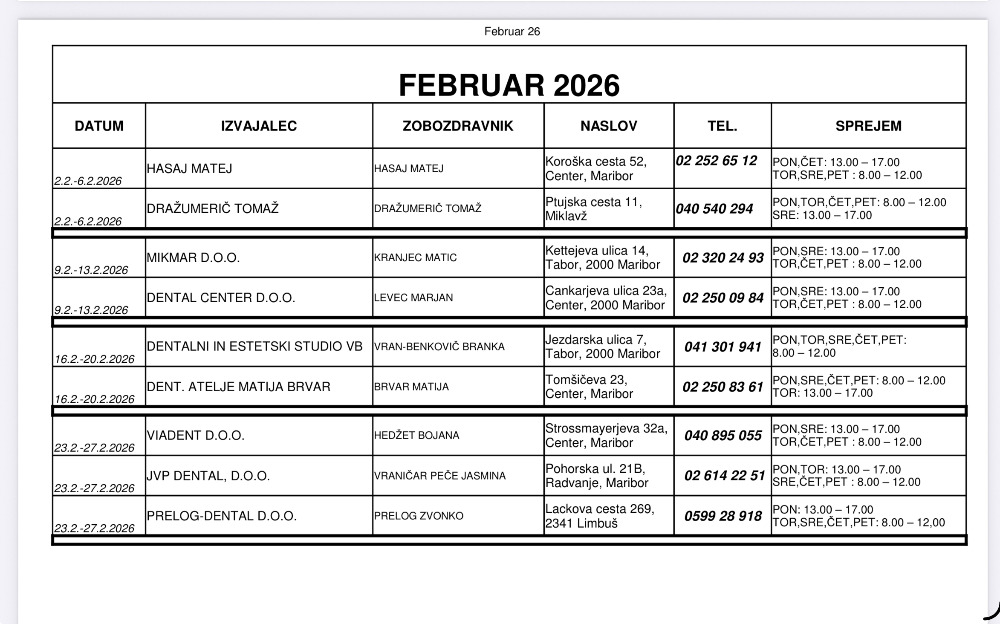 Februar 26

FEBRUAR 2026

| DATUM | IZVAJALEC | ZOBOZDRAVNIK | NASLOV | TEL. | SPREJEM |
|---|---|---|---|---|---|
| 2.2.-6.2.2026 | HASAJ MATEJ | HASAJ MATEJ | Koroška cesta 52, Center, Maribor | 02 252 65 12 | PON,ČET: 13.00 – 17.00 TOR,SRE,PET : 8.00 – 12.00 |
| 2.2.-6.2.2026 | DRAŽUMERIČ TOMAŽ | DRAŽUMERIČ TOMAŽ | Ptujska cesta 11, Miklavž | 040 540 294 | PON,TOR,ČET,PET: 8.00 – 12.00 SRE: 13.00 – 17.00 |
| 9.2.-13.2.2026 | MIKMAR D.O.O. | KRANJEC MATIC | Kettejeva ulica 14, Tabor, 2000 Maribor | 02 320 24 93 | PON,SRE: 13.00 – 17.00 TOR,ČET,PET : 8.00 – 12.00 |
| 9.2.-13.2.2026 | DENTAL CENTER D.O.O. | LEVEC MARJAN | Cankarjeva ulica 23a, Center, 2000 Maribor | 02 250 09 84 | PON,SRE: 13.00 – 17.00 TOR,ČET,PET : 8.00 – 12.00 |
| 16.2.-20.2.2026 | DENTALNI IN ESTETSKI STUDIO VB | VRAN-BENKOVIČ BRANKA | Jezdarska ulica 7, Tabor, 2000 Maribor | 041 301 941 | PON,TOR,SRE,ČET,PET: 8.00 – 12.00 |
| 16.2.-20.2.2026 | DENT. ATELJE MATIJA BRVAR | BRVAR MATIJA | Tomšičeva 23, Center, Maribor | 02 250 83 61 | PON,SRE,ČET,PET: 8.00 – 12.00 TOR: 13.00 – 17.00 |
| 23.2.-27.2.2026 | VIADENT D.O.O. | HEDŽET BOJANA | Strossmayerjeva 32a, Center, Maribor | 040 895 055 | PON,SRE: 13.00 – 17.00 TOR,ČET,PET : 8.00 – 12.00 |
| 23.2.-27.2.2026 | JVP DENTAL, D.O.O. | VRANIČAR PEČE JASMINA | Pohorska ul. 21B, Radvanje, Maribor | 02 614 22 51 | PON,TOR: 13.00 – 17.00 SRE,ČET,PET : 8.00 – 12.00 |
| 23.2.-27.2.2026 | PRELOG-DENTAL D.O.O. | PRELOG ZVONKO | Lackova cesta 269, 2341 Limbuš | 0599 28 918 | PON: 13.00 – 17.00 TOR,SRE,ČET,PET: 8.00 – 12,00 |